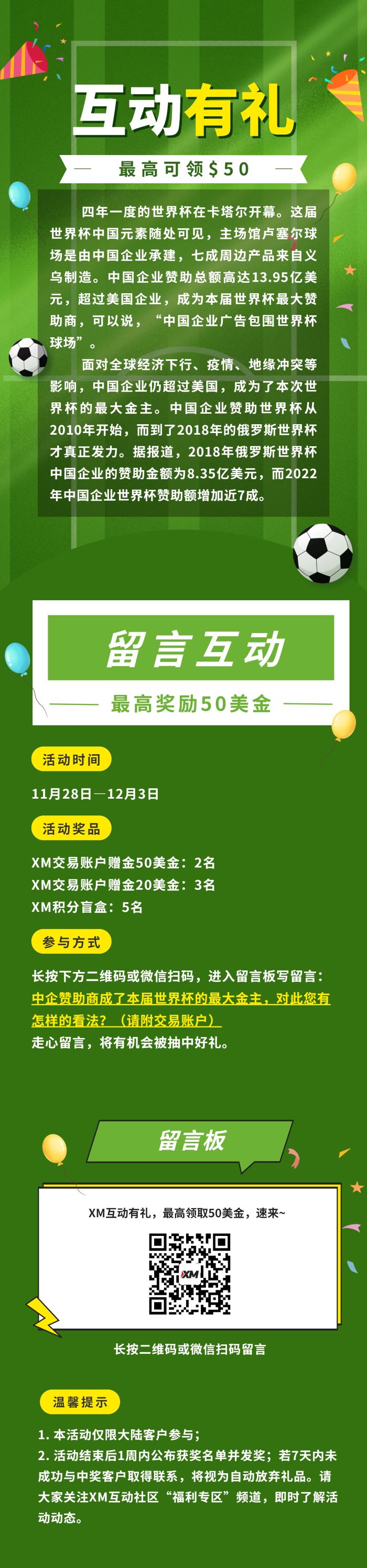 互动有礼

最高可领$50

四年一度的世界杯在卡塔尔开幕。这届世界杯中国元素随处可见，主场馆卢塞尔球场是由中国企业承建，七成周边产品来自义乌制造。中国企业赞助总额高达13.95亿美元，超过美国企业，成为本届世界杯最大赞助商，可以说，“中国企业广告包围世界杯球场”。

面对全球经济下行、疫情、地缘冲突等影响，中国企业仍超过美国，成为了本次世界杯的最大金主。中国企业赞助世界杯从2010年开始，而到了2018年的俄罗斯世界杯才真正发力。据报道，2018年俄罗斯世界杯中国企业的赞助金额为8.35亿美元，而2022年中国企业世界杯赞助额增加近7成。

留言互动

最高奖励50美金

活动时间

11月28日—12月3日

活动奖品

XM交易账户赠金50美金：2名
XM交易账户赠金20美金：3名
XM积分盲盒：5名

参与方式

长按下方二维码或微信扫码，进入留言板写留言：
中企赞助商成了本届世界杯的最大金主，对此您有怎样的看法？（请附交易账户）
走心留言，将有机会被抽中好礼。

留言板

XM互动有礼，最高领取50美金，速来~

XM

长按二维码或微信扫码留言

温馨提示

1. 本活动仅限大陆客户参与；
2. 活动结束后1周内公布获奖名单并发奖；若7天内未成功与中奖客户取得联系，将视为自动放弃礼品。请大家关注XM互动社区“福利专区”频道，即时了解活动动态。